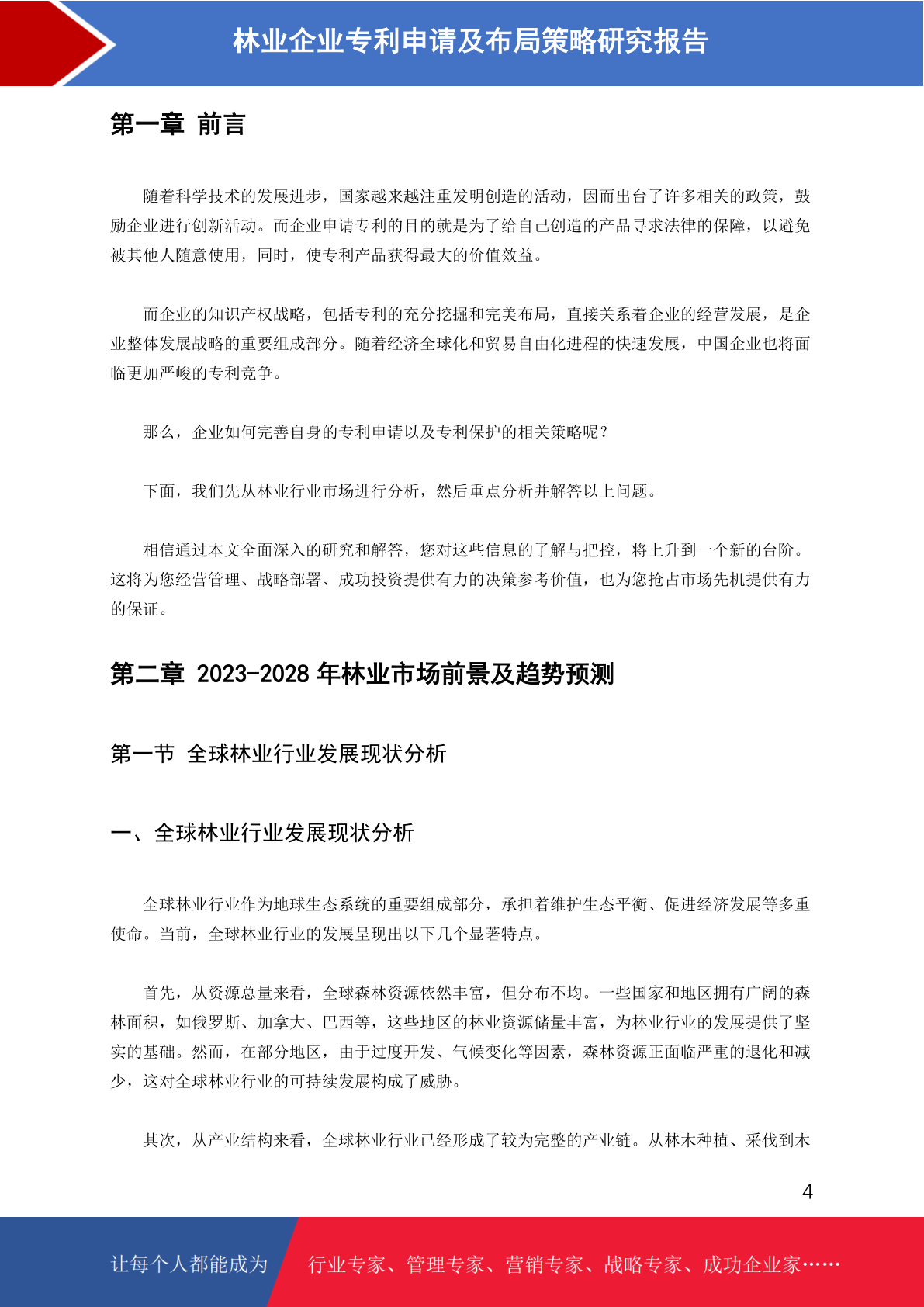 林业企业专利申请及布局策略研究报告

第一章 前言

随着科学技术的发展进步，国家越来越注重发明创造的活动，因而出台了许多相关的政策，鼓励企业进行创新活动。而企业申请专利的目的就是为了给自己创造的产品寻求法律的保障，以避免被其他人随意使用，同时，使专利产品获得最大的价值效益。

而企业的知识产权战略，包括专利的充分挖掘和完美布局，直接关系着企业的经营发展，是企业整体发展战略的重要组成部分。随着经济全球化和贸易自由化进程的快速发展，中国企业也将面临更加严峻的专利竞争。

那么，企业如何完善自身的专利申请以及专利保护的相关策略呢？

下面，我们先从林业行业市场进行分析，然后重点分析并解答以上问题。

相信通过本文全面深入的研究和解答，您对这些信息的了解与把控，将上升到一个新的台阶。这将为您经营管理、战略部署、成功投资提供有力的决策参考价值，也为您抢占市场先机提供有力的保证。

第二章 2023-2028 年林业市场前景及趋势预测

第一节 全球林业行业发展现状分析

一、全球林业行业发展现状分析

全球林业行业作为地球生态系统的重要组成部分，承担着维护生态平衡、促进经济发展等多重使命。当前，全球林业行业的发展呈现出以下几个显著特点。

首先，从资源总量来看，全球森林资源依然丰富，但分布不均。一些国家和地区拥有广阔的森林面积，如俄罗斯、加拿大、巴西等，这些地区的林业资源储量丰富，为林业行业的发展提供了坚实的基础。然而，在部分地区，由于过度开发、气候变化等因素，森林资源正面临严重的退化和减少，这对全球林业行业的可持续发展构成了威胁。

其次，从产业结构来看，全球林业行业已经形成了较为完整的产业链。从林木种植、采伐到木

4

让每个人都能成为 行业专家、管理专家、营销专家、战略专家、成功企业家……